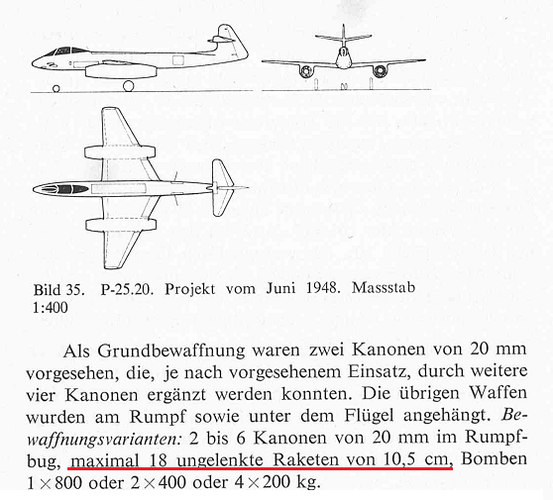 Bild 35. P-25.20. Projekt vom Juni 1948. Massstab 1:400

Als Grundbewaffnung waren zwei Kanonen von 20 mm vorgesehen, die, je nach vorgesehenem Einsatz, durch weitere vier Kanonen ergänzt werden konnten. Die übrigen Waffen wurden am Rumpf sowie unter dem Flügel angehängt. Bewaffnungsvarianten: 2 bis 6 Kanonen von 20 mm im Rumpfbug, maximal 18 ungelenkte Raketen von 10,5 cm, Bomben $1 \times 800$ oder $2 \times 400$ oder $4 \times 200$ kg.